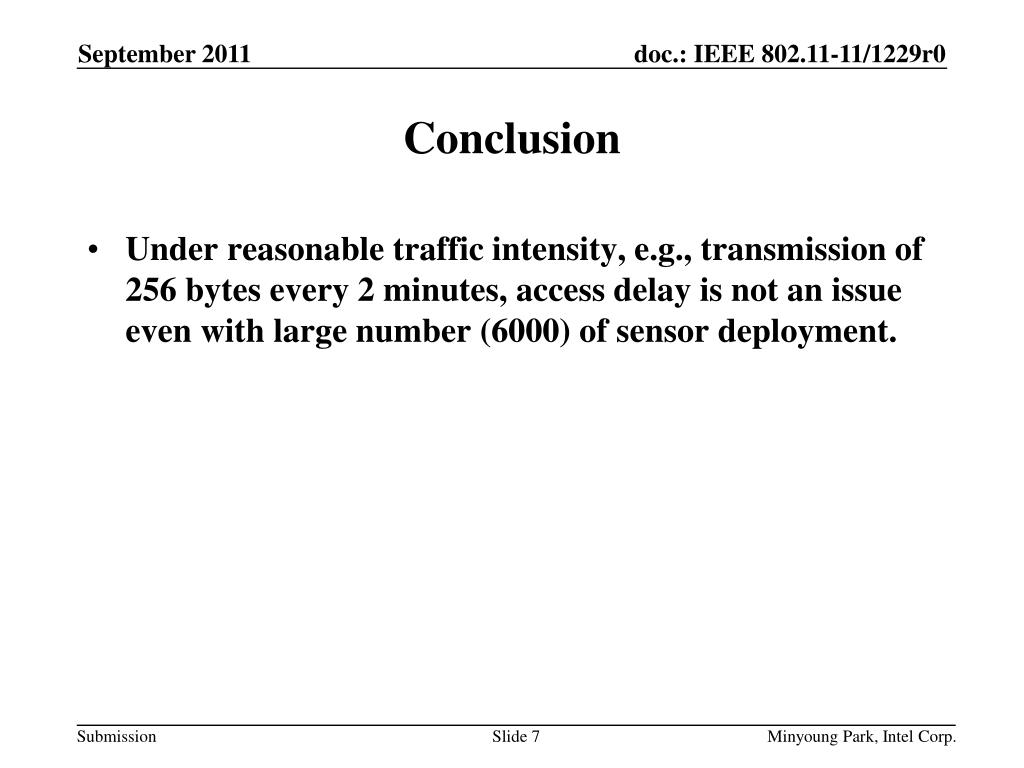 September 2011

doc.: IEEE 802.11-11/1229r0

Conclusion

• Under reasonable traffic intensity, e.g., transmission of 256 bytes every 2 minutes, access delay is not an issue even with large number (6000) of sensor deployment.

Submission

Slide 7

Minyoung Park, Intel Corp.